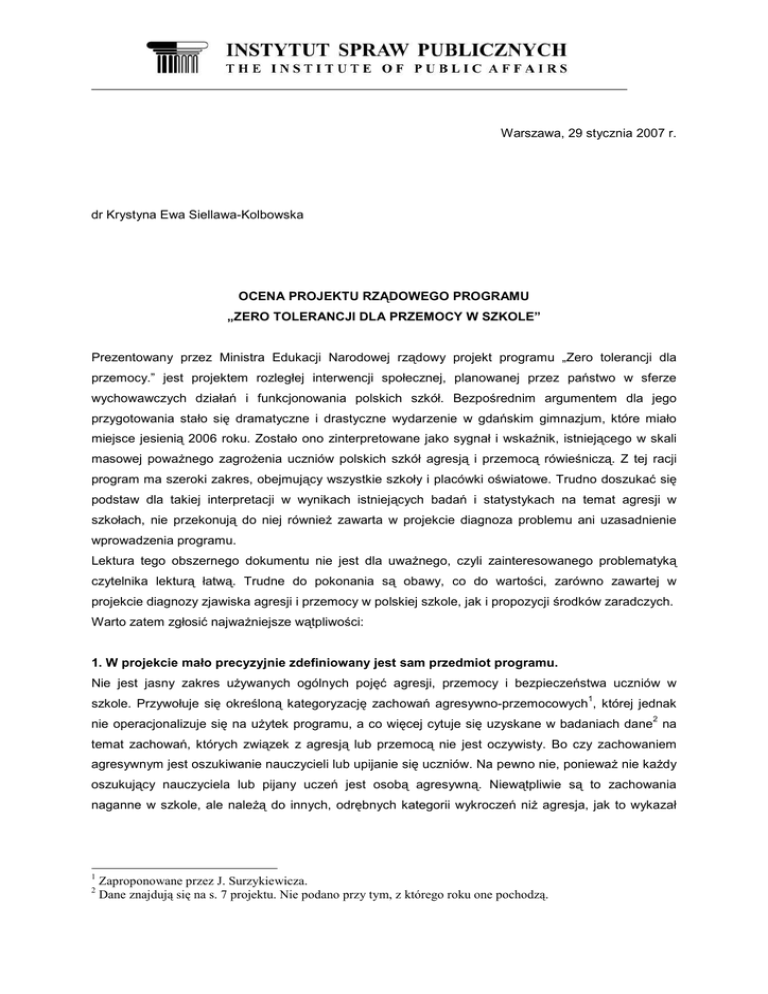 INSTYTUT SPRAW PUBLICZNYCH
THE INSTITUTE OF PUBLIC AFFAIRS

Warszawa, 29 stycznia 2007 r.

dr Krystyna Ewa Siellawa-Kolbowska

OCENA PROJEKTU RZĄDOWEGO PROGRAMU
„ZERO TOLERANCJI DLA PRZEMOCY W SZKOLE"

Prezentowany przez Ministra Edukacji Narodowej rządowy projekt programu „Zero tolerancji dla przemocy." jest projektem rozległej interwencji społecznej, planowanej przez państwo w sferze wychowawczych działań i funkcjonowania polskich szkół. Bezpośrednim argumentem dla jego przygotowania stało się dramatyczne i drastyczne wydarzenie w gdańskim gimnazjum, które miało miejsce jesienią 2006 roku. Zostało ono zinterpretowane jako sygnał i wskaźnik, istniejącego w skali masowej poważnego zagrożenia uczniów polskich szkół agresją i przemocą rówieśniczą. Z tej racji program ma szeroki zakres, obejmujący wszystkie szkoły i placówki oświatowe. Trudno doszukać się podstaw dla takiej interpretacji w wynikach istniejących badań i statystykach na temat agresji w szkołach, nie przekonują do niej również zawarta w projekcie diagnoza problemu ani uzasadnienie wprowadzenia programu.
Lektura tego obszernego dokumentu nie jest dla uważnego, czyli zainteresowanego problematyką czytelnika lekturą łatwą. Trudne do pokonania są obawy, co do wartości, zarówno zawartej w projekcie diagnozy zjawiska agresji i przemocy w polskiej szkole, jak i propozycji środków zaradczych. Warto zatem zgłosić najważniejsze wątpliwości:

1. W projekcie mało precyzyjnie zdefiniowany jest sam przedmiot programu.
Nie jest jasny zakres używanych ogólnych pojęć agresji, przemocy i bezpieczeństwa uczniów w szkole. Przywołuje się określoną kategoryzację zachowań agresywno-przemocowych$^1$, której jednak nie operacjonalizuje się na użytek programu, a co więcej cytuje się uzyskane w badaniach dane$^2$ na temat zachowań, których związek z agresją lub przemocą nie jest oczywisty. Bo czy zachowaniem agresywnym jest oszukiwanie nauczycieli lub upijanie się uczniów. Na pewno nie, ponieważ nie każdy oszukujący nauczyciela lub pijany uczeń jest osobą agresywną. Niewątpliwie są to zachowania naganne w szkole, ale należą do innych, odrębnych kategorii wykroczeń niż agresja, jak to wykazał

$^1$ Zaproponowane przez J. Surzykiewicza.
$^2$ Dane znajdują się na s. 7 projektu. Nie podano przy tym, z którego roku one pochodzą.